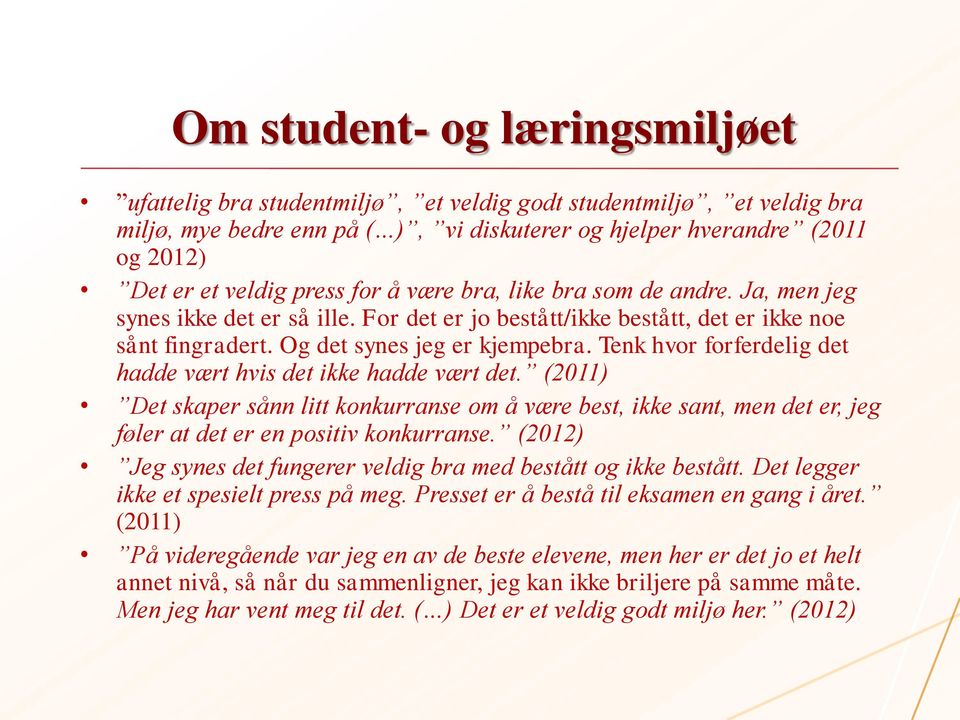 Om student- og læringsmiljøet

• ”ufattelig bra studentmiljø”, ”et veldig godt studentmiljø”, ”et veldig bra miljø, mye bedre enn på (...)”, ”vi diskuterer og hjelper hverandre” (2011 og 2012)

• ”Det er et veldig press for å være bra, like bra som de andre. Ja, men jeg synes ikke det er så ille. For det er jo bestått/ikke bestått, det er ikke noe sånt fingradert. Og det synes jeg er kjempebra. Tenk hvor forferdelig det hadde vært hvis det ikke hadde vært det.” (2011)

• ”Det skaper sånn litt konkurranse om å være best, ikke sant, men det er, jeg føler at det er en positiv konkurranse.” (2012)

• ”Jeg synes det fungerer veldig bra med bestått og ikke bestått. Det legger ikke et spesielt press på meg. Presset er å bestå til eksamen en gang i året.” (2011)

• ”På videregående var jeg en av de beste elevene, men her er det jo et helt annet nivå, så når du sammenligner, jeg kan ikke briljere på samme måte. Men jeg har vent meg til det. (…) Det er et veldig godt miljø her.” (2012)